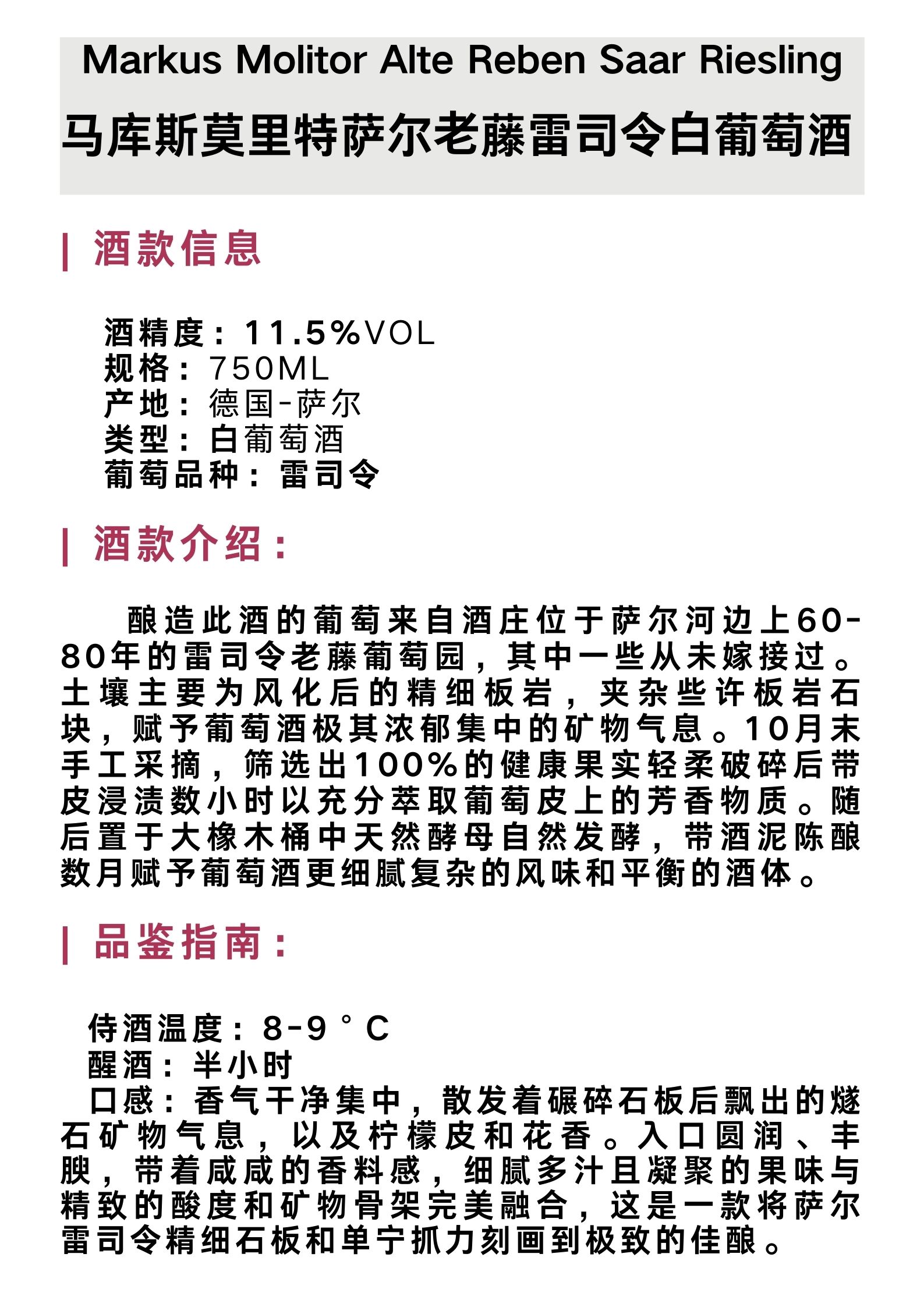 Markus Molitor Alte Reben Saar Riesling
马库斯莫里特萨尔老藤雷司令白葡萄酒

| 酒款信息

酒精度：11.5%VOL
规格：750ML
产地：德国-萨尔
类型：白葡萄酒
葡萄品种：雷司令

| 酒款介绍：

酿造此酒的葡萄来自酒庄位于萨尔河边上60-80年的雷司令老藤葡萄园，其中一些从未嫁接过。土壤主要为风化后的精细板岩，夹杂些许板岩石块，赋予葡萄酒极其浓郁集中的矿物气息。10月末手工采摘，筛选出100%的健康果实轻柔破碎后带皮浸渍数小时以充分萃取葡萄皮上的芳香物质。随后置于大橡木桶中天然酵母自然发酵，带酒泥陈酿数月赋予葡萄酒更细腻复杂的风味和平衡的酒体。

| 品鉴指南：

侍酒温度：8-9°C
醒酒：半小时
口感：香气干净集中，散发着碾碎石板后飘出的燧石矿物气息，以及柠檬皮和花香。入口圆润、丰腴，带着咸咸的香料感，细腻多汁且凝聚的果味与精致的酸度和矿物骨架完美融合，这是一款将萨尔雷司令精细石板和单宁抓力刻画到极致的佳酿。